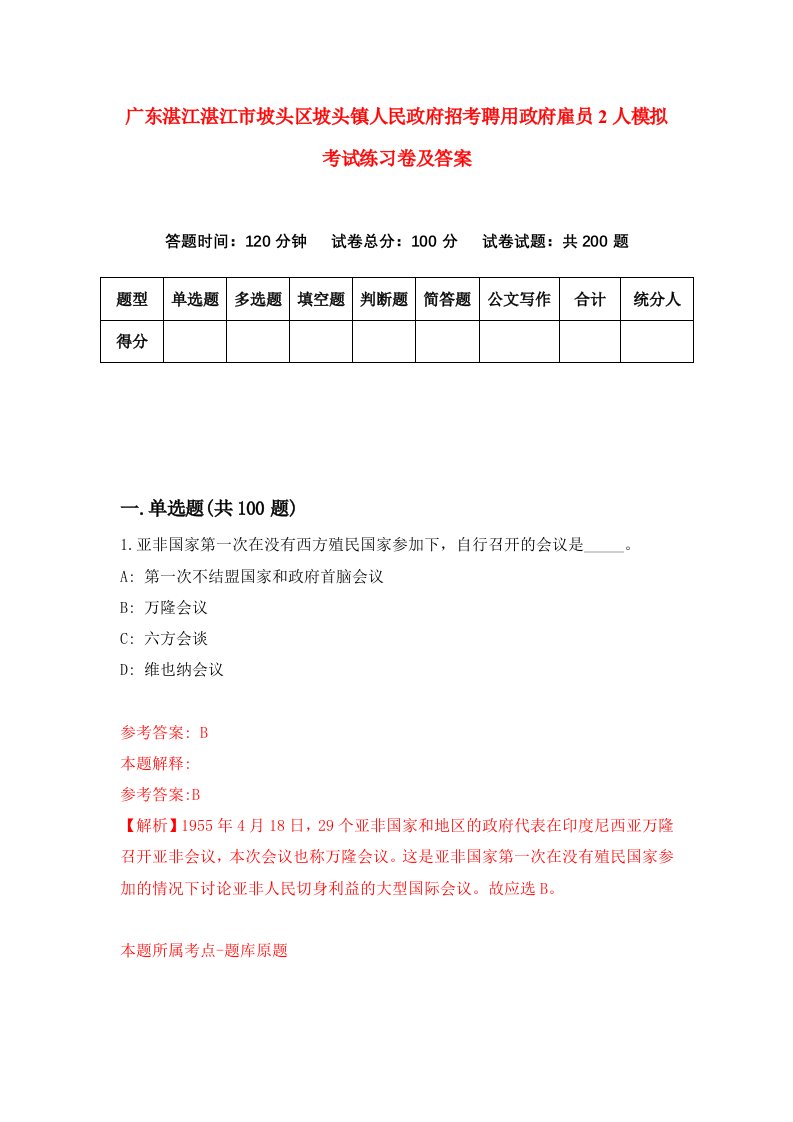 广东湛江湛江市坡头区坡头镇人民政府招考聘用政府雇员2人模拟考试练习卷及答案

答题时间：120分钟　　试卷总分：100分　　试卷试题：共200题

| 题型 | 单选题 | 多选题 | 填空题 | 判断题 | 简答题 | 公文写作 | 合计 | 统分人 |
|---|---|---|---|---|---|---|---|---|
| 得分 |  |  |  |  |  |  |  |  |

一.单选题(共100题)

1.亚非国家第一次在没有西方殖民国家参加下，自行召开的会议是_____。

A: 第一次不结盟国家和政府首脑会议

B: 万隆会议

C: 六方会谈

D: 维也纳会议

参考答案: B

本题解释:

参考答案:B

【解析】1955年4月18日，29个亚非国家和地区的政府代表在印度尼西亚万隆召开亚非会议，本次会议也称万隆会议。这是亚非国家第一次在没有殖民国家参加的情况下讨论亚非人民切身利益的大型国际会议。故应选B。

本题所属考点-题库原题